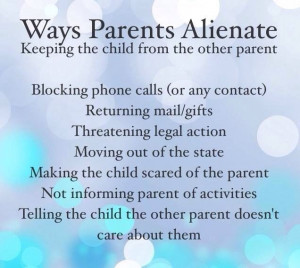 Ways Parents Alienate
Keeping the child from the other parent

Blocking phone calls (or any contact)
Returning mail/gifts
Threatening legal action
Moving out of the state
Making the child scared of the parent
Not informing parent of activities
Telling the child the other parent doesn't care about them